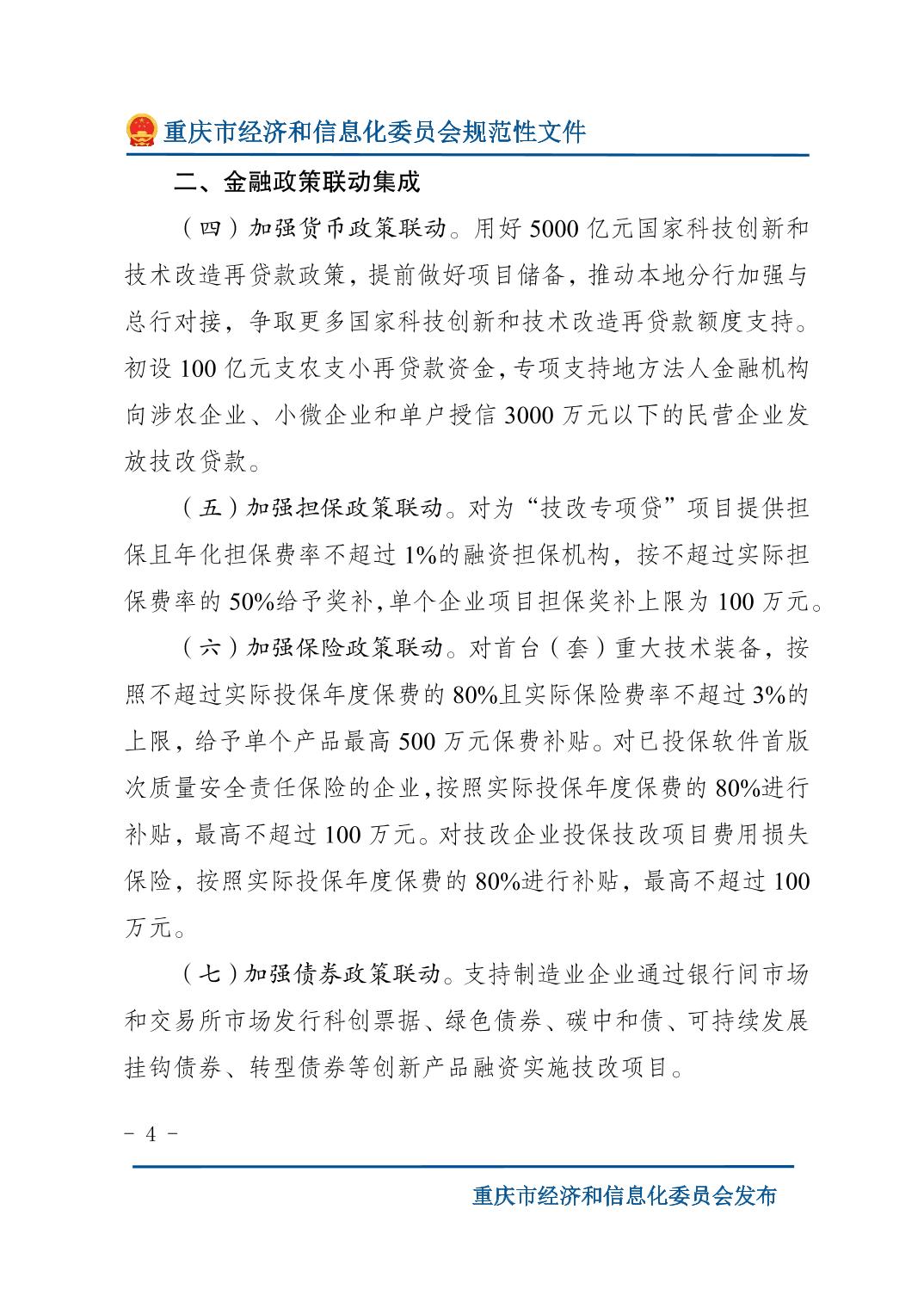 重庆市经济和信息化委员会规范性文件

二、金融政策联动集成

（四）加强货币政策联动。用好 5000 亿元国家科技创新和技术改造再贷款政策，提前做好项目储备，推动本地分行加强与总行对接，争取更多国家科技创新和技术改造再贷款额度支持。初设 100 亿元支农支小再贷款资金，专项支持地方法人金融机构向涉农企业、小微企业和单户授信 3000 万元以下的民营企业发放技改贷款。

（五）加强担保政策联动。对为“技改专项贷”项目提供担保且年化担保费率不超过 1%的融资担保机构，按不超过实际担保费率的 50%给予奖补，单个企业项目担保奖补上限为 100 万元。

（六）加强保险政策联动。对首台（套）重大技术装备，按照不超过实际投保年度保费的 80%且实际保险费率不超过 3%的上限，给予单个产品最高 500 万元保费补贴。对已投保软件首版次质量安全责任保险的企业，按照实际投保年度保费的 80%进行补贴，最高不超过 100 万元。对技改企业投保技改项目费用损失保险，按照实际投保年度保费的 80%进行补贴，最高不超过 100 万元。

（七）加强债券政策联动。支持制造业企业通过银行间市场和交易所市场发行科创票据、绿色债券、碳中和债、可持续发展挂钩债券、转型债券等创新产品融资实施技改项目。

- 4 -

重庆市经济和信息化委员会发布